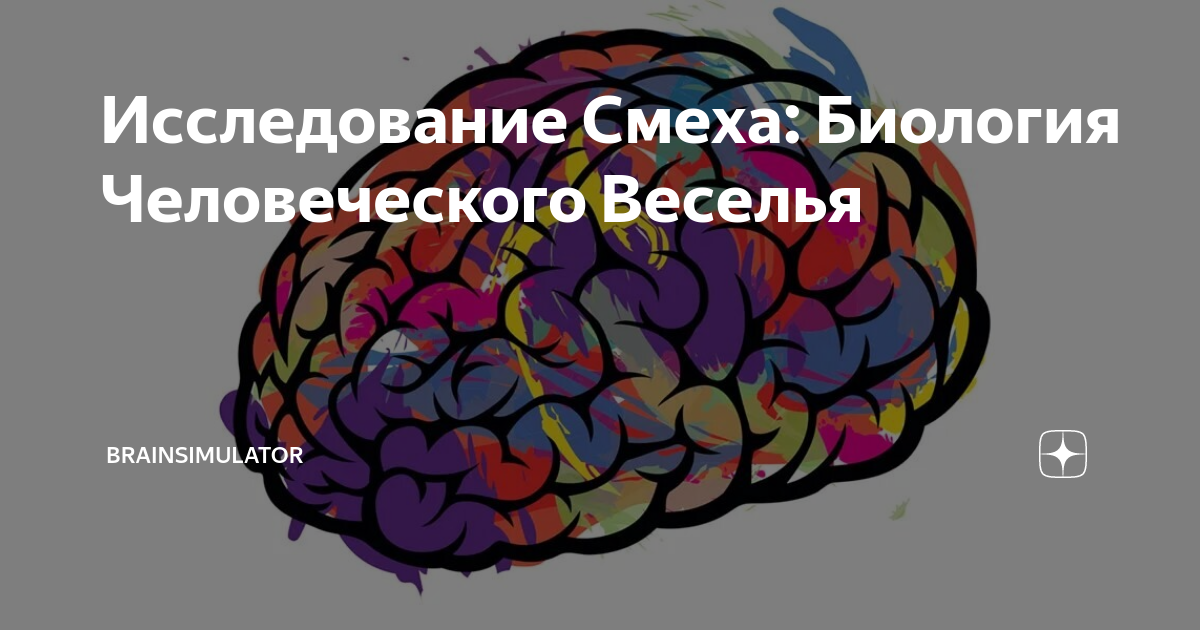 Исследование Смеха: Биология Человеческого Веселья

BRAINSIMULATOR